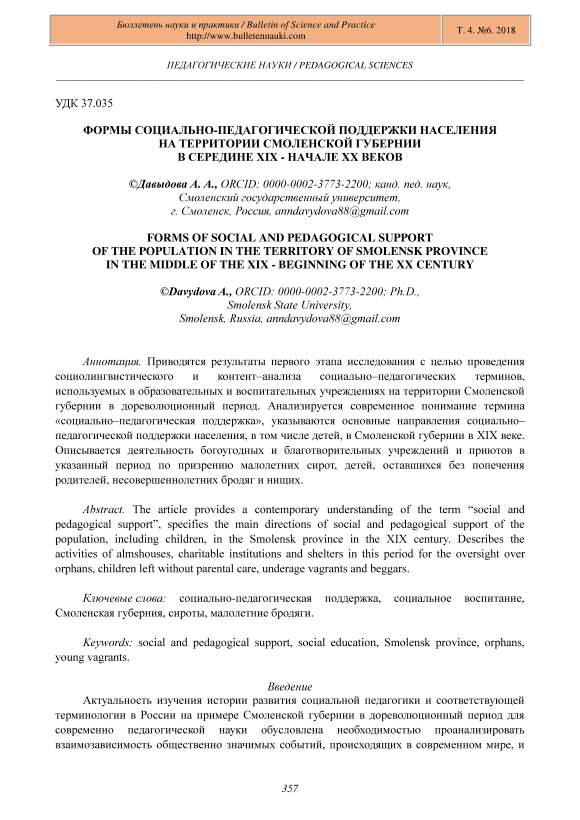 Бюллетень науки и практики / Bulletin of Science and Practice
http://www.bulletennauki.com

Т. 4. №6. 2018

ПЕДАГОГИЧЕСКИЕ НАУКИ / PEDAGOGICAL SCIENCES

УДК 37.035

ФОРМЫ СОЦИАЛЬНО-ПЕДАГОГИЧЕСКОЙ ПОДДЕРЖКИ НАСЕЛЕНИЯ НА ТЕРРИТОРИИ СМОЛЕНСКОЙ ГУБЕРНИИ В СЕРЕДИНЕ XIX - НАЧАЛЕ XX ВЕКОВ

©Давыдова А. А., ORCID: 0000-0002-3773-2200; канд. пед. наук, Смоленский государственный университет, г. Смоленск, Россия, anndavydova88@gmail.com

FORMS OF SOCIAL AND PEDAGOGICAL SUPPORT OF THE POPULATION IN THE TERRITORY OF SMOLENSK PROVINCE IN THE MIDDLE OF THE XIX - BEGINNING OF THE XX CENTURY

©Davydova A., ORCID: 0000-0002-3773-2200; Ph.D., Smolensk State University, Smolensk, Russia, anndavydova88@gmail.com

Аннотация. Приводятся результаты первого этапа исследования с целью проведения социолингвистического и контент–анализа социально–педагогических терминов, используемых в образовательных и воспитательных учреждениях на территории Смоленской губернии в дореволюционный период. Анализируется современное понимание термина «социально–педагогическая поддержка», указываются основные направления социально–педагогической поддержки населения, в том числе детей, в Смоленской губернии в XIX веке. Описывается деятельность богоугодных и благотворительных учреждений и приютов в указанный период по призрению малолетних сирот, детей, оставшихся без попечения родителей, несовершеннолетних бродяг и нищих.

Abstract. The article provides a contemporary understanding of the term “social and pedagogical support”, specifies the main directions of social and pedagogical support of the population, including children, in the Smolensk province in the XIX century. Describes the activities of almshouses, charitable institutions and shelters in this period for the oversight over orphans, children left without parental care, underage vagrants and beggars.

Ключевые слова: социально-педагогическая поддержка, социальное воспитание, Смоленская губерния, сироты, малолетние бродяги.

Keywords: social and pedagogical support, social education, Smolensk province, orphans, young vagrants.

Введение

Актуальность изучения истории развития социальной педагогики и соответствующей терминологии в России на примере Смоленской губернии в дореволюционный период для современно педагогической науки обусловлена необходимостью проанализировать взаимозависимость общественно значимых событий, происходящих в современном мире, и

357